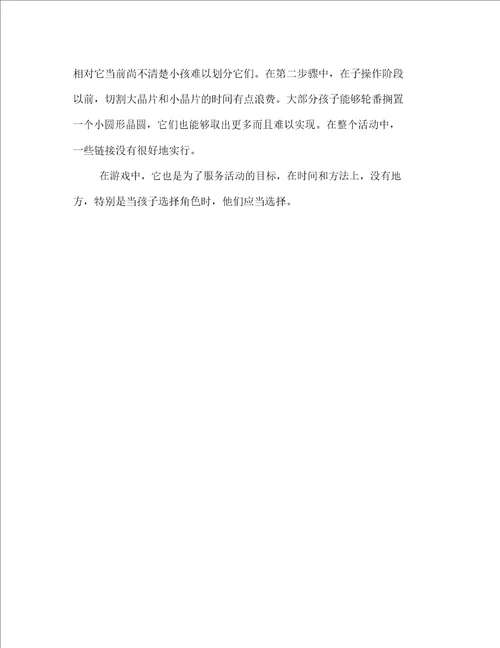 相对它当前尚不清楚小孩难以划分它们。在第二步骤中，在子操作阶段以前，切割大晶片和小晶片的时间有点浪费。大部分孩子能够轮番搁置一个小圆形晶圆，它们也能够取出更多而且难以实现。在整个活动中，一些链接没有很好地实行。

在游戏中，它也是为了服务活动的目标，在时间和方法上，没有地方，特别是当孩子选择角色时，他们应当选择。